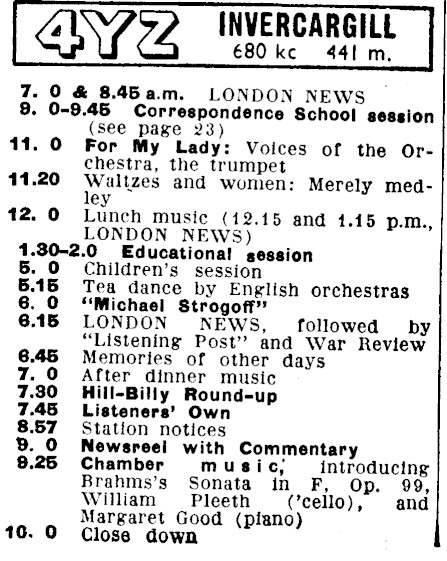 4YZ INVERCARGILL
680 kc 441 m.

7. 0 & 8.45 a.m. LONDON NEWS
9. 0-9.45 Correspondence School session (see page 23)
11. 0 For My Lady: Voices of the Orchestra, the trumpet
11.20 Waltzes and women: Merely medley
12. 0 Lunch music (12.15 and 1.15 p.m., LONDON NEWS)
1.30-2.0 Educational session
5. 0 Children's session
5.15 Tea dance by English orchestras
6. 0 "Michael Strogoff"
6.15 LONDON NEWS, followed by "Listening Post" and War Review
6.45 Memories of other days
7. 0 After dinner music
7.30 Hill-Billy Round-up
7.45 Listeners' Own
8.57 Station notices
9. 0 Newsreel with Commentary
9.25 Chamber music, introducing Brahms's Sonata in F, Op. 99, William Pleeth ('cello), and Margaret Good (piano)
10. 0 Close down